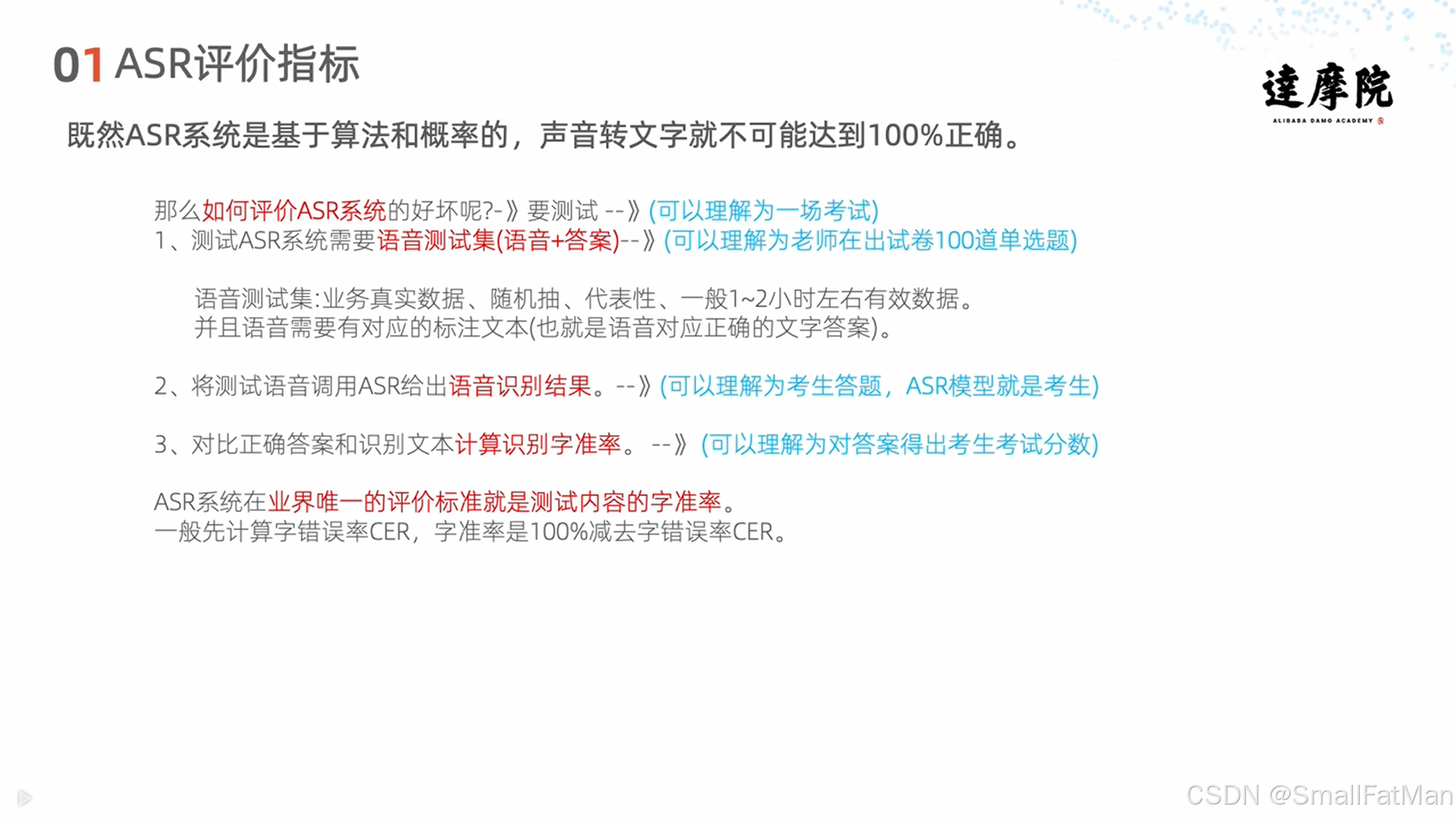 01 ASR评价指标

達摩院
ALIBABA DAMO ACADEMY

既然ASR系统是基于算法和概率的，声音转文字就不可能达到100%正确。

那么如何评价ASR系统的好坏呢?-》要测试 --》(可以理解为一场考试)
1、测试ASR系统需要语音测试集(语音+答案)--》(可以理解为老师在出试卷100道单选题)

语音测试集:业务真实数据、随机抽、代表性、一般1~2小时左右有效数据。
并且语音需要有对应的标注文本(也就是语音对应正确的文字答案)。

2、将测试语音调用ASR给出语音识别结果。--》(可以理解为考生答题，ASR模型就是考生)

3、对比正确答案和识别文本计算识别字准率。 --》(可以理解为对答案得出考生考试分数)

ASR系统在业界唯一的评价标准就是测试内容的字准率。
一般先计算字错误率CER，字准率是100%减去字错误率CER。

CSDN @SmallFatMan